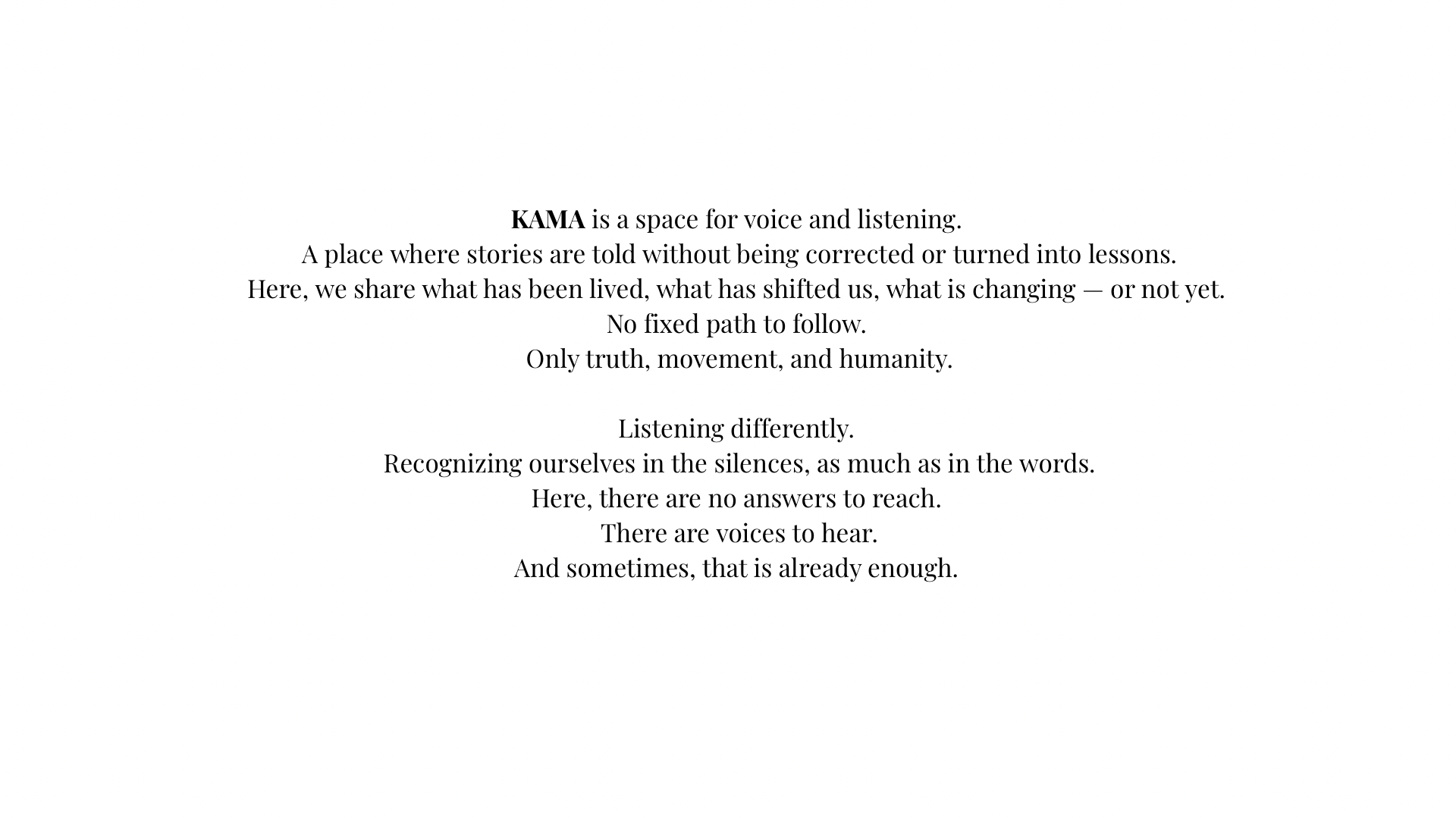 KAMA is a space for voice and listening.
A place where stories are told without being corrected or turned into lessons.
Here, we share what has been lived, what has shifted us, what is changing — or not yet.
No fixed path to follow.
Only truth, movement, and humanity.

Listening differently.
Recognizing ourselves in the silences, as much as in the words.
Here, there are no answers to reach.
There are voices to hear.
And sometimes, that is already enough.